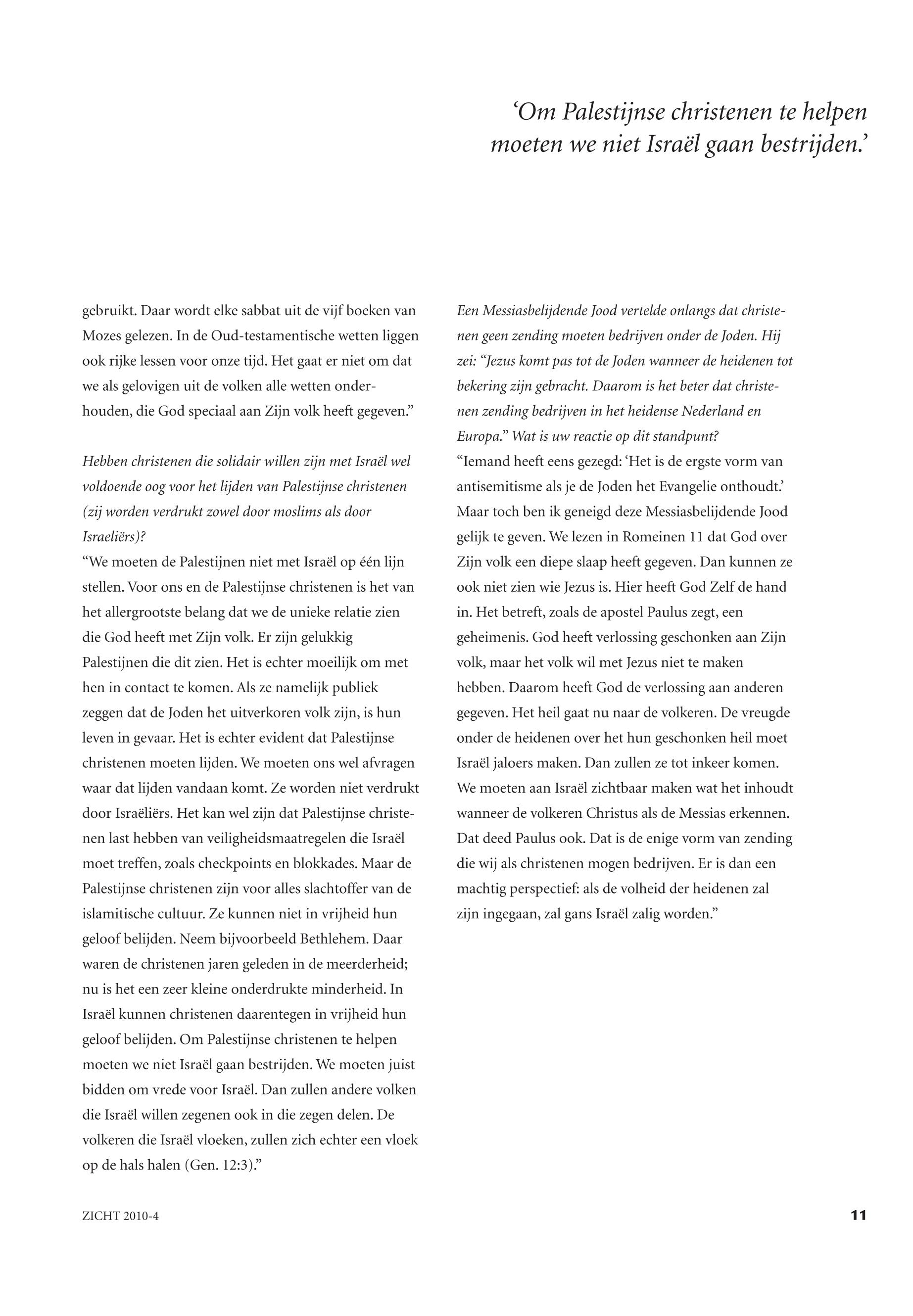 ‘Om Palestijnse christenen te helpen moeten we niet Israël gaan bestrijden.’

gebruikt. Daar wordt elke sabbat uit de vijf boeken van Mozes gelezen. In de Oud-testamentische wetten liggen ook rijke lessen voor onze tijd. Het gaat er niet om dat we als gelovigen uit de volken alle wetten onderhouden, die God speciaal aan Zijn volk heeft gegeven.”

Hebben christenen die solidair willen zijn met Israël wel voldoende oog voor het lijden van Palestijnse christenen (zij worden verdrukt zowel door moslims als door Israeliërs)?
“We moeten de Palestijnen niet met Israël op één lijn stellen. Voor ons en de Palestijnse christenen is het van het allergrootste belang dat we de unieke relatie zien die God heeft met Zijn volk. Er zijn gelukkig Palestijnen die dit zien. Het is echter moeilijk om met hen in contact te komen. Als ze namelijk publiek zeggen dat de Joden het uitverkoren volk zijn, is hun leven in gevaar. Het is echter evident dat Palestijnse christenen moeten lijden. We moeten ons wel afvragen waar dat lijden vandaan komt. Ze worden niet verdrukt door Israëliërs. Het kan wel zijn dat Palestijnse christenen last hebben van veiligheidsmaatregelen die Israël moet treffen, zoals checkpoints en blokkades. Maar de Palestijnse christenen zijn voor alles slachtoffer van de islamitische cultuur. Ze kunnen niet in vrijheid hun geloof belijden. Neem bijvoorbeeld Bethlehem. Daar waren de christenen jaren geleden in de meerderheid; nu is het een zeer kleine onderdrukte minderheid. In Israël kunnen christenen daarentegen in vrijheid hun geloof belijden. Om Palestijnse christenen te helpen moeten we niet Israël gaan bestrijden. We moeten juist bidden om vrede voor Israël. Dan zullen andere volken die Israël willen zegenen ook in die zegen delen. De volkeren die Israël vloeken, zullen zich echter een vloek op de hals halen (Gen. 12:3).”

Een Messiasbelijdende Jood vertelde onlangs dat christenen geen zending moeten bedrijven onder de Joden. Hij zei: “Jezus komt pas tot de Joden wanneer de heidenen tot bekering zijn gebracht. Daarom is het beter dat christenen zending bedrijven in het heidense Nederland en Europa.” Wat is uw reactie op dit standpunt?
“Iemand heeft eens gezegd: ‘Het is de ergste vorm van antisemitisme als je de Joden het Evangelie onthoudt.’ Maar toch ben ik geneigd deze Messiasbelijdende Jood gelijk te geven. We lezen in Romeinen 11 dat God over Zijn volk een diepe slaap heeft gegeven. Dan kunnen ze ook niet zien wie Jezus is. Hier heeft God Zelf de hand in. Het betreft, zoals de apostel Paulus zegt, een geheimenis. God heeft verlossing geschonken aan Zijn volk, maar het volk wil met Jezus niet te maken hebben. Daarom heeft God de verlossing aan anderen gegeven. Het heil gaat nu naar de volkeren. De vreugde onder de heidenen over het hun geschonken heil moet Israël jaloers maken. Dan zullen ze tot inkeer komen. We moeten aan Israël zichtbaar maken wat het inhoudt wanneer de volkeren Christus als de Messias erkennen. Dat deed Paulus ook. Dat is de enige vorm van zending die wij als christenen mogen bedrijven. Er is dan een machtig perspectief: als de volheid der heidenen zal zijn ingegaan, zal gans Israël zalig worden.”

ZICHT 2010-4

11